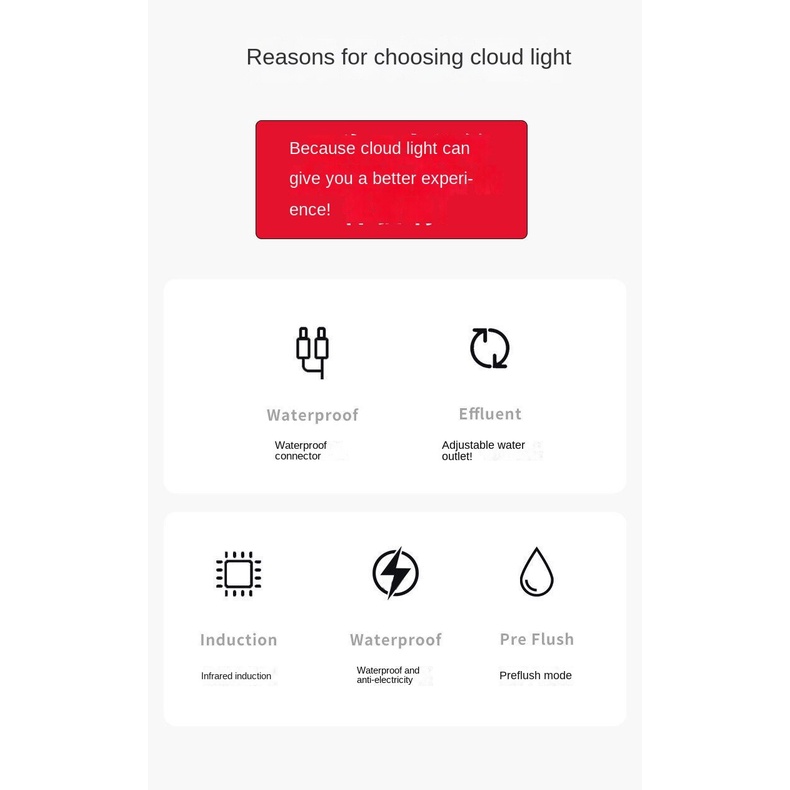 Reasons for choosing cloud light

Because cloud light can give you a better experience!

Waterproof

Waterproof connector

Effluent

Adjustable water outlet!

Induction

Infrared induction

Waterproof

Waterproof and anti-electricity

Pre Flush

Preflush mode